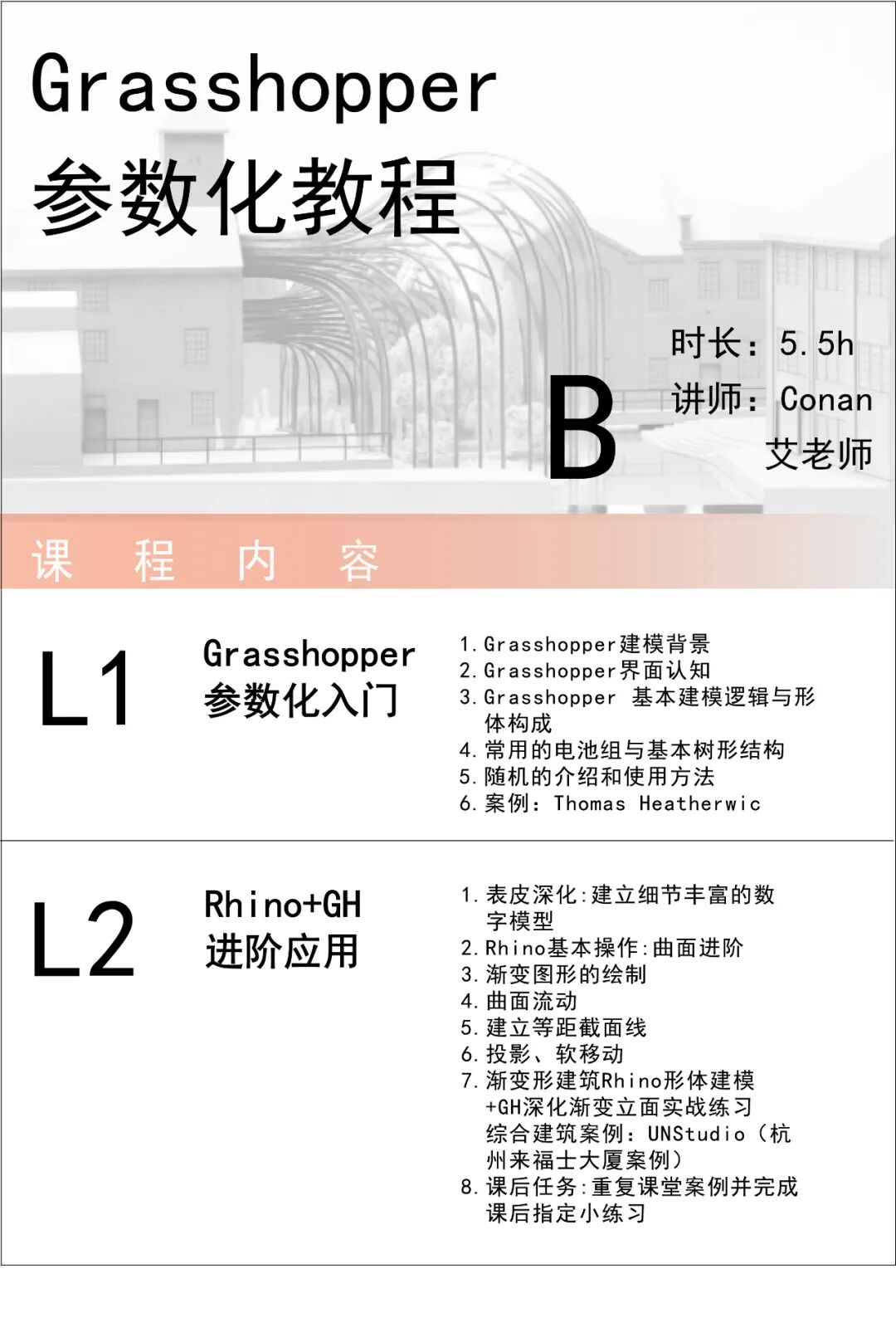 Grasshopper
参数化教程

B

时长：5.5h
讲师：Conan
艾老师

课 程 内 容

L1

Grasshopper
参数化入门

1. Grasshopper建模背景
2. Grasshopper界面认知
3. Grasshopper 基本建模逻辑与形体构成
4. 常用的电池组与基本树形结构
5. 随机的介绍和使用方法
6. 案例：Thomas Heatherwic

L2

Rhino+GH
进阶应用

1. 表皮深化:建立细节丰富的数字模型
2. Rhino基本操作:曲面进阶
3. 渐变图形的绘制
4. 曲面流动
5. 建立等距截面线
6. 投影、软移动
7. 渐变形建筑Rhino形体建模+GH深化渐变立面实战练习
综合建筑案例：UNStudio（杭州来福士大厦案例）
8. 课后任务:重复课堂案例并完成课后指定小练习